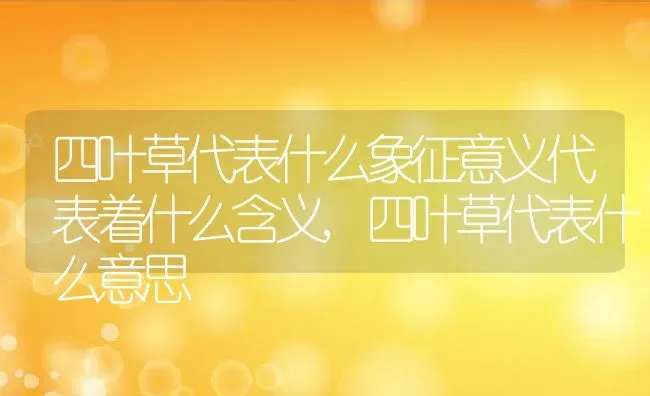 四叶草代表什么象征意义代表着什么含义，四叶草代表什么意思